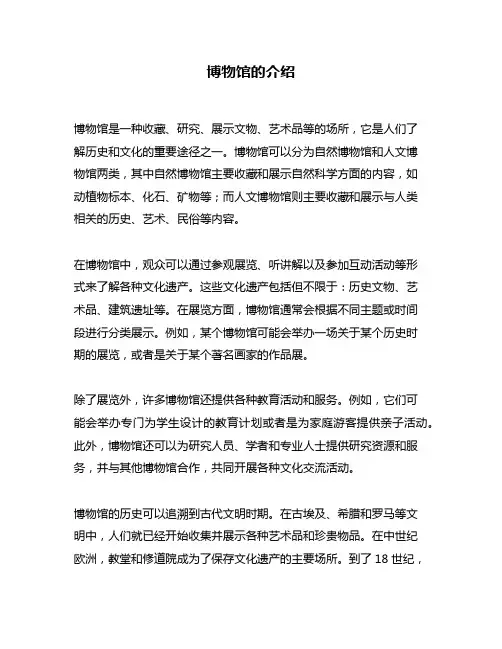 博物馆的介绍

博物馆是一种收藏、研究、展示文物、艺术品等的场所，它是人们了解历史和文化的重要途径之一。博物馆可以分为自然博物馆和人文博物馆两类，其中自然博物馆主要收藏和展示自然科学方面的内容，如动植物标本、化石、矿物等；而人文博物馆则主要收藏和展示与人类相关的历史、艺术、民俗等内容。

在博物馆中，观众可以通过参观展览、听讲解以及参加互动活动等形式来了解各种文化遗产。这些文化遗产包括但不限于：历史文物、艺术品、建筑遗址等。在展览方面，博物馆通常会根据不同主题或时间段进行分类展示。例如，某个博物馆可能会举办一场关于某个历史时期的展览，或者是关于某个著名画家的作品展。

除了展览外，许多博物馆还提供各种教育活动和服务。例如，它们可能会举办专门为学生设计的教育计划或者是为家庭游客提供亲子活动。此外，博物馆还可以为研究人员、学者和专业人士提供研究资源和服务，并与其他博物馆合作，共同开展各种文化交流活动。

博物馆的历史可以追溯到古代文明时期。在古埃及、希腊和罗马等文明中，人们就已经开始收集并展示各种艺术品和珍贵物品。在中世纪欧洲，教堂和修道院成为了保存文化遗产的主要场所。到了 18 世纪，